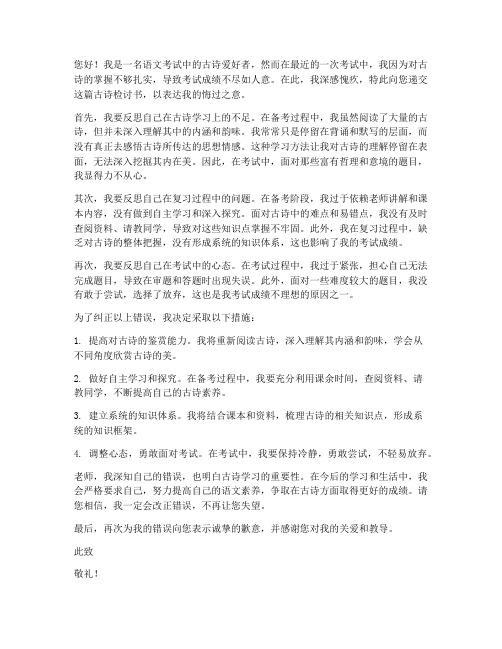 您好！我是一名语文考试中的古诗爱好者，然而在最近的一次考试中，我因为对古诗的掌握不够扎实，导致考试成绩不尽如人意。在此，我深感愧疚，特此向您递交这篇古诗检讨书，以表达我的悔过之意。

首先，我要反思自己在古诗学习上的不足。在备考过程中，我虽然阅读了大量的古诗，但并未深入理解其中的内涵和韵味。我常常只是停留在背诵和默写的层面，而没有真正去感悟古诗所传达的思想情感。这种学习方法让我对古诗的理解停留在表面，无法深入挖掘其内在美。因此，在考试中，面对那些富有哲理和意境的题目，我显得力不从心。

其次，我要反思自己在复习过程中的问题。在备考阶段，我过于依赖老师讲解和课本内容，没有做到自主学习和深入探究。面对古诗中的难点和易错点，我没有及时查阅资料、请教同学，导致对这些知识点掌握不牢固。此外，我在复习过程中，缺乏对古诗的整体把握，没有形成系统的知识体系，这也影响了我的考试成绩。

再次，我要反思自己在考试中的心态。在考试过程中，我过于紧张，担心自己无法完成题目，导致在审题和答题时出现失误。此外，面对一些难度较大的题目，我没有敢于尝试，选择了放弃，这也是我考试成绩不理想的原因之一。

为了纠正以上错误，我决定采取以下措施：

1. 提高对古诗的鉴赏能力。我将重新阅读古诗，深入理解其内涵和韵味，学会从不同角度欣赏古诗的美。

2. 做好自主学习和探究。在备考过程中，我要充分利用课余时间，查阅资料、请教同学，不断提高自己的古诗素养。

3. 建立系统的知识体系。我将结合课本和资料，梳理古诗的相关知识点，形成系统的知识框架。

4. 调整心态，勇敢面对考试。在考试中，我要保持冷静，勇敢尝试，不轻易放弃。

老师，我深知自己的错误，也明白古诗学习的重要性。在今后的学习和生活中，我会严格要求自己，努力提高自己的语文素养，争取在古诗方面取得更好的成绩。请您相信，我一定会改正错误，不再让您失望。

最后，再次为我的错误向您表示诚挚的歉意，并感谢您对我的关爱和教导。

此致

敬礼！